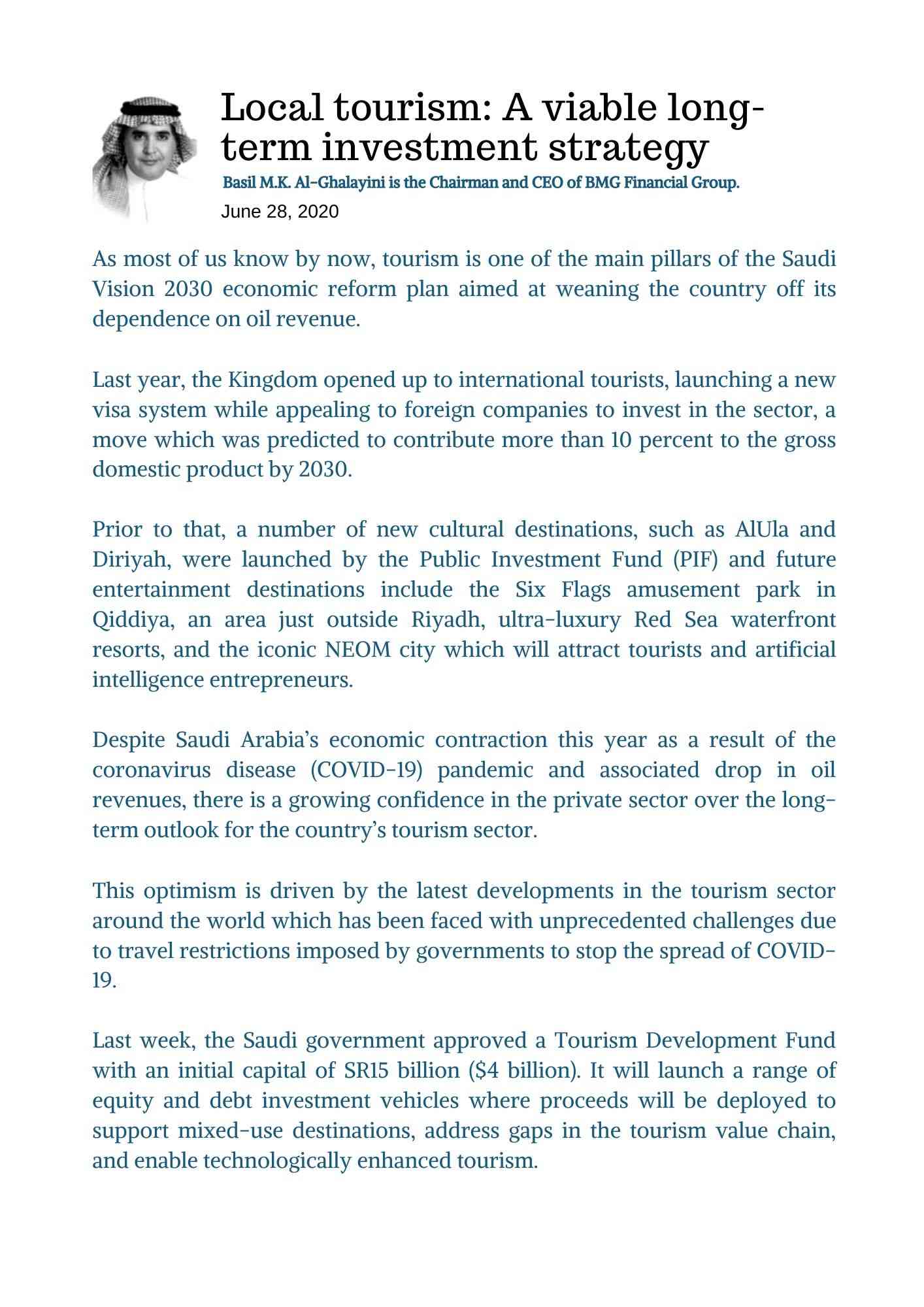 Local tourism: A viable long-term investment strategy

Basil M.K. Al-Ghalayini is the Chairman and CEO of BMG Financial Group.

June 28, 2020

As most of us know by now, tourism is one of the main pillars of the Saudi Vision 2030 economic reform plan aimed at weaning the country off its dependence on oil revenue.

Last year, the Kingdom opened up to international tourists, launching a new visa system while appealing to foreign companies to invest in the sector, a move which was predicted to contribute more than 10 percent to the gross domestic product by 2030.

Prior to that, a number of new cultural destinations, such as AlUla and Diriyah, were launched by the Public Investment Fund (PIF) and future entertainment destinations include the Six Flags amusement park in Qiddiya, an area just outside Riyadh, ultra-luxury Red Sea waterfront resorts, and the iconic NEOM city which will attract tourists and artificial intelligence entrepreneurs.

Despite Saudi Arabia's economic contraction this year as a result of the coronavirus disease (COVID-19) pandemic and associated drop in oil revenues, there is a growing confidence in the private sector over the long-term outlook for the country's tourism sector.

This optimism is driven by the latest developments in the tourism sector around the world which has been faced with unprecedented challenges due to travel restrictions imposed by governments to stop the spread of COVID-19.

Last week, the Saudi government approved a Tourism Development Fund with an initial capital of SR15 billion ($4 billion). It will launch a range of equity and debt investment vehicles where proceeds will be deployed to support mixed-use destinations, address gaps in the tourism value chain, and enable technologically enhanced tourism.